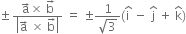 $\pm \frac{\vec{a} \times \vec{b}}{|\vec{a} \times \vec{b}|} = \pm \frac{1}{\sqrt{3}}(\hat{i} - \hat{j} + \hat{k})$